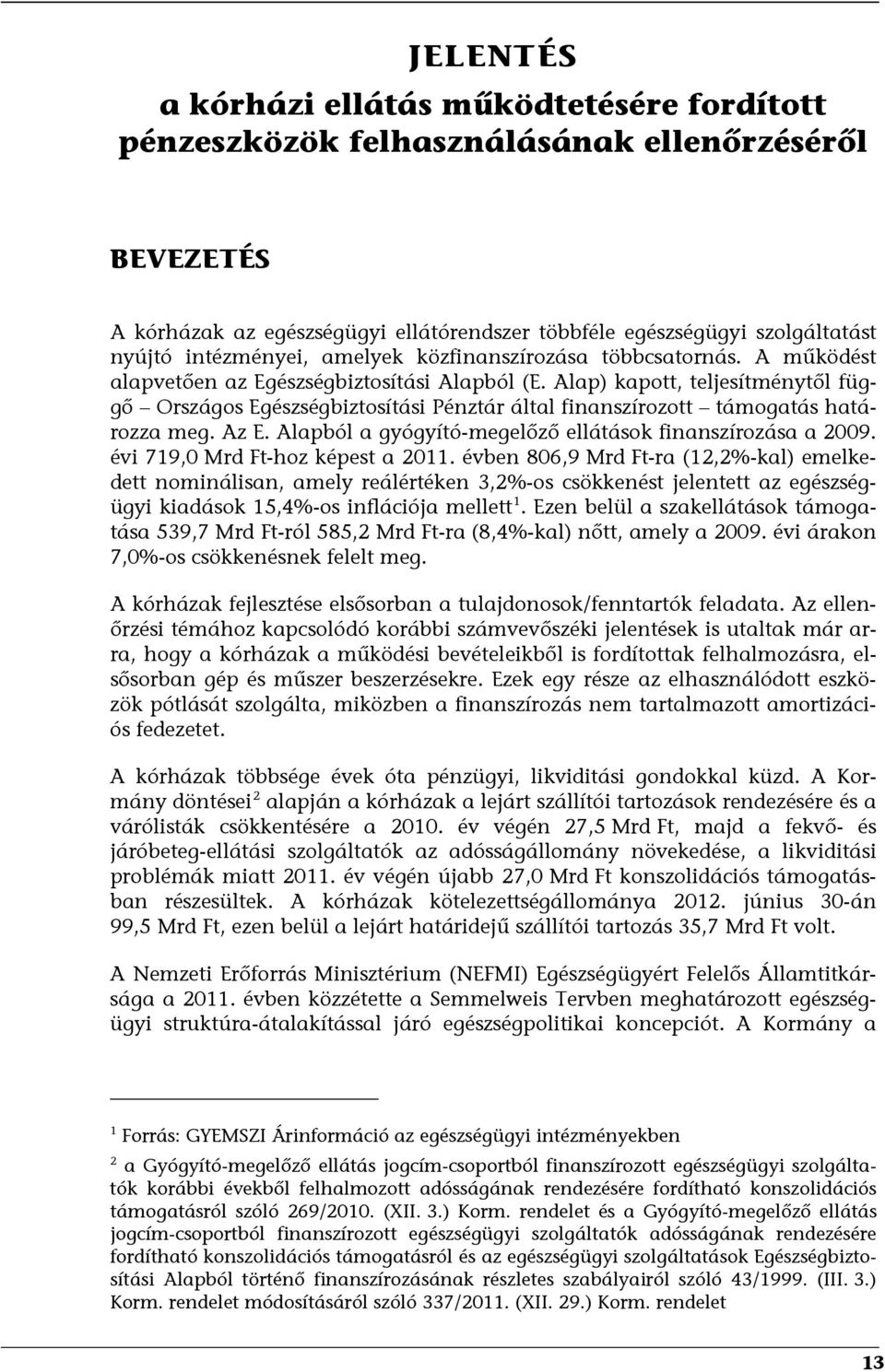 JELENTÉS
a kórházi ellátás működtetésére fordított pénzeszközök felhasználásának ellenőrzéséről

BEVEZETÉS

A kórházak az egészségügyi ellátórendszer többféle egészségügyi szolgáltatást nyújtó intézményei, amelyek közfinanszírozása többcsatornás. A működést alapvetően az Egészségbiztosítási Alapból (E. Alap) kapott, teljesítménytől függő – Országos Egészségbiztosítási Pénztár által finanszírozott – támogatás határozza meg. Az E. Alapból a gyógyító-megelőző ellátások finanszírozása a 2009. évi 719,0 Mrd Ft-hoz képest a 2011. évben 806,9 Mrd Ft-ra (12,2%-kal) emelkedett nominálisan, amely reálértéken 3,2%-os csökkenést jelentett az egészségügyi kiadások 15,4%-os inflációja mellett$^1$. Ezen belül a szakellátások támogatása 539,7 Mrd Ft-ról 585,2 Mrd Ft-ra (8,4%-kal) nőtt, amely a 2009. évi árakon 7,0%-os csökkenésnek felelt meg.

A kórházak fejlesztése elsősorban a tulajdonosok/fenntartók feladata. Az ellenőrzési témához kapcsolódó korábbi számvevőszéki jelentések is utaltak már arra, hogy a kórházak a működési bevételeikből is fordítottak felhalmozásra, elsősorban gép és műszer beszerzésekre. Ezek egy része az elhasználódott eszközök pótlását szolgálta, miközben a finanszírozás nem tartalmazott amortizációs fedezetet.

A kórházak többsége évek óta pénzügyi, likviditási gondokkal küzd. A Kormány döntései$^2$ alapján a kórházak a lejárt szállítói tartozások rendezésére és a várólisták csökkentésére a 2010. év végén 27,5 Mrd Ft, majd a fekvő- és járóbeteg-ellátási szolgáltatók az adósságállomány növekedése, a likviditási problémák miatt 2011. év végén újabb 27,0 Mrd Ft konszolidációs támogatásban részesültek. A kórházak kötelezettségállománya 2012. június 30-án 99,5 Mrd Ft, ezen belül a lejárt határidejű szállítói tartozás 35,7 Mrd Ft volt.

A Nemzeti Erőforrás Minisztérium (NEFMI) Egészségügyért Felelős Államtitkársága a 2011. évben közzétette a Semmelweis Tervben meghatározott egészségügyi struktúra-átalakítással járó egészségpolitikai koncepciót. A Kormány a

$^1$ Forrás: GYEMSZI Árinformáció az egészségügyi intézményekben

$^2$ a Gyógyító-megelőző ellátás jogcím-csoportból finanszírozott egészségügyi szolgáltatók korábbi évekből felhalmozott adósságának rendezésére fordítható konszolidációs támogatásról szóló 269/2010. (XII. 3.) Korm. rendelet és a Gyógyító-megelőző ellátás jogcím-csoportból finanszírozott egészségügyi szolgáltatók adósságának rendezésére fordítható konszolidációs támogatásról és az egészségügyi szolgáltatások Egészségbiztosítási Alapból történő finanszírozásának részletes szabályairól szóló 43/1999. (III. 3.) Korm. rendelet módosításáról szóló 337/2011. (XII. 29.) Korm. rendelet

13